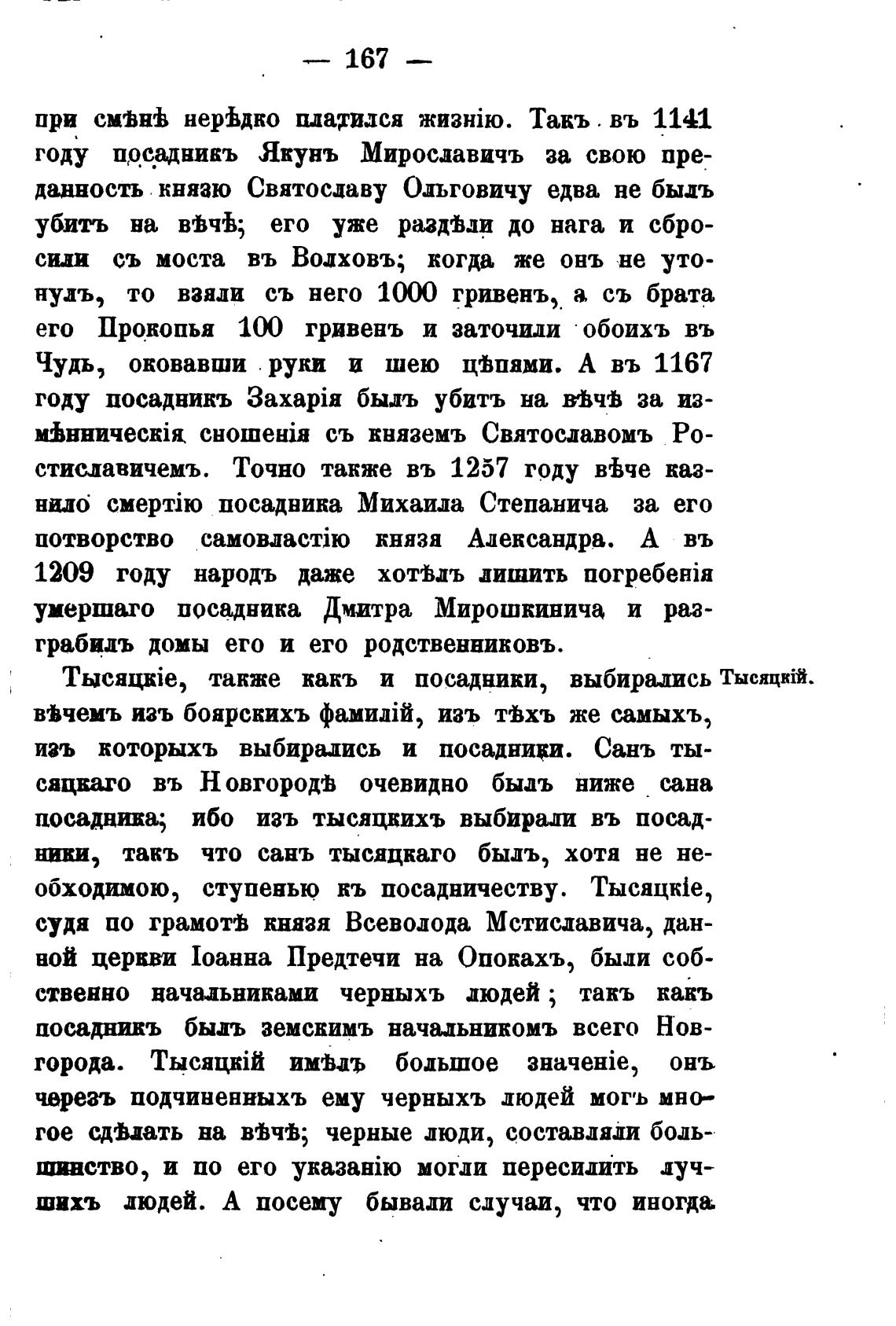 — 167 —

при смѣнѣ нерѣдко платился жизнію. Такъ въ 1141 году посадникъ Якунъ Мирославичъ за свою преданность князю Святославу Ольговичу едва не былъ убитъ на вѣчѣ; его уже раздѣли до нага и сбросили съ моста въ Волховъ; когда же онъ не утонулъ, то взяли съ него 1000 гривенъ, а съ брата его Прокопья 100 гривенъ и заточили обоихъ въ Чудь, оковавши руки и шею цѣпями. А въ 1167 году посадникъ Захарія былъ убитъ на вѣчѣ за измѣнническія сношенія съ княземъ Святославомъ Ростиславичемъ. Точно также въ 1257 году вѣче казнило смертію посадника Михаила Степанича за его потворство самовластію князя Александра. А въ 1209 году народъ даже хотѣлъ лишить погребенія умершаго посадника Дмитра Мирошкинича и разграбилъ домы его и его родственниковъ.

Тысяцкій.

Тысяцкіе, также какъ и посадники, выбирались вѣчемъ изъ боярскихъ фамилій, изъ тѣхъ же самыхъ, изъ которыхъ выбирались и посадники. Санъ тысяцкаго въ Новгородѣ очевидно былъ ниже сана посадника; ибо изъ тысяцкихъ выбирали въ посадники, такъ что санъ тысяцкаго былъ, хотя не необходимою, ступенью къ посадничеству. Тысяцкіе, судя по грамотѣ князя Всеволода Мстиславича, данной церкви Іоанна Предтечи на Опокахъ, были собственно начальниками черныхъ людей; такъ какъ посадникъ былъ земскимъ начальникомъ всего Новгорода. Тысяцкій имѣлъ большое значеніе, онъ черезъ подчиненныхъ ему черныхъ людей могъ многое сдѣлать на вѣчѣ; черные люди, составляли большинство, и по его указанію могли пересилить лучшихъ людей. А посему бывали случаи, что иногда